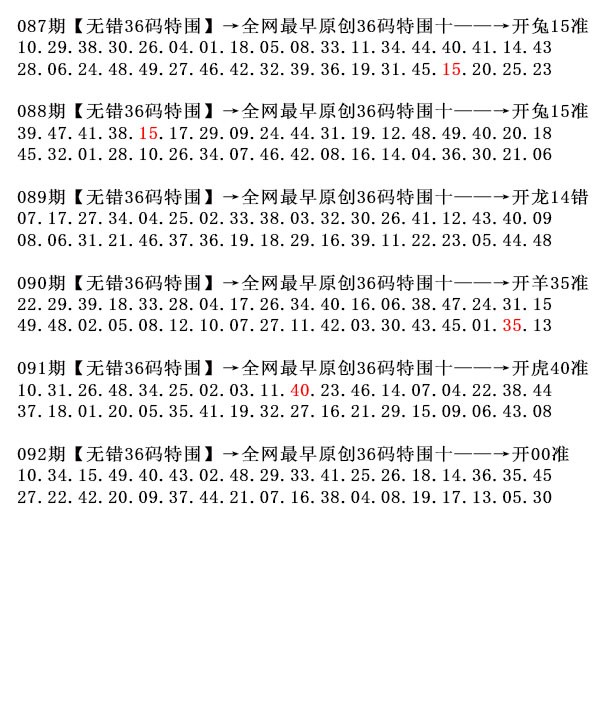 087期【无错36码特围】→全网最早原创36码特围十——→开兔15准
10.29.38.30.26.04.01.18.05.08.33.11.34.44.40.41.14.43
28.06.24.48.49.27.46.42.32.39.36.19.31.45.15.20.25.23

088期【无错36码特围】→全网最早原创36码特围十——→开兔15准
39.47.41.38.15.17.29.09.24.44.31.19.12.48.49.40.20.18
45.32.01.28.10.26.34.07.46.42.08.16.14.04.36.30.21.06

089期【无错36码特围】→全网最早原创36码特围十——→开龙14错
07.17.27.34.04.25.02.33.38.03.32.30.26.41.12.43.40.09
08.06.31.21.46.37.36.19.18.29.16.39.11.22.23.05.44.48

090期【无错36码特围】→全网最早原创36码特围十——→开羊35准
22.29.39.18.33.28.04.17.26.34.40.16.06.38.47.24.31.15
49.48.02.05.08.12.10.07.27.11.42.03.30.43.45.01.35.13

091期【无错36码特围】→全网最早原创36码特围十——→开虎40准
10.31.26.48.34.25.02.03.11.40.23.46.14.07.04.22.38.44
37.18.01.20.05.35.41.19.32.27.16.21.29.15.09.06.43.08

092期【无错36码特围】→全网最早原创36码特围十——→开00准
10.34.15.49.40.43.02.48.29.33.41.25.26.18.14.36.35.45
27.22.42.20.09.37.44.21.07.16.38.04.08.19.17.13.05.30